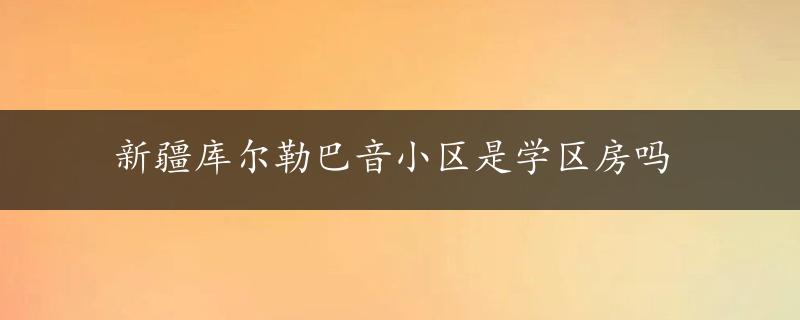 新疆库尔勒巴音小区是学区房吗